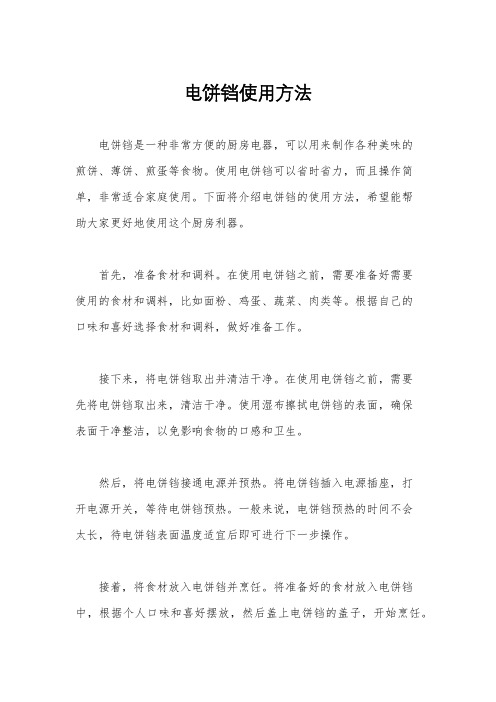 电饼铛使用方法

电饼铛是一种非常方便的厨房电器，可以用来制作各种美味的煎饼、薄饼、煎蛋等食物。使用电饼铛可以省时省力，而且操作简单，非常适合家庭使用。下面将介绍电饼铛的使用方法，希望能帮助大家更好地使用这个厨房利器。

首先，准备食材和调料。在使用电饼铛之前，需要准备好需要使用的食材和调料，比如面粉、鸡蛋、蔬菜、肉类等。根据自己的口味和喜好选择食材和调料，做好准备工作。

接下来，将电饼铛取出并清洁干净。在使用电饼铛之前，需要先将电饼铛取出来，清洁干净。使用湿布擦拭电饼铛的表面，确保表面干净整洁，以免影响食物的口感和卫生。

然后，将电饼铛接通电源并预热。将电饼铛插入电源插座，打开电源开关，等待电饼铛预热。一般来说，电饼铛预热的时间不会太长，待电饼铛表面温度适宜后即可进行下一步操作。

接着，将食材放入电饼铛并烹饪。将准备好的食材放入电饼铛中，根据个人口味和喜好摆放，然后盖上电饼铛的盖子，开始烹饪。